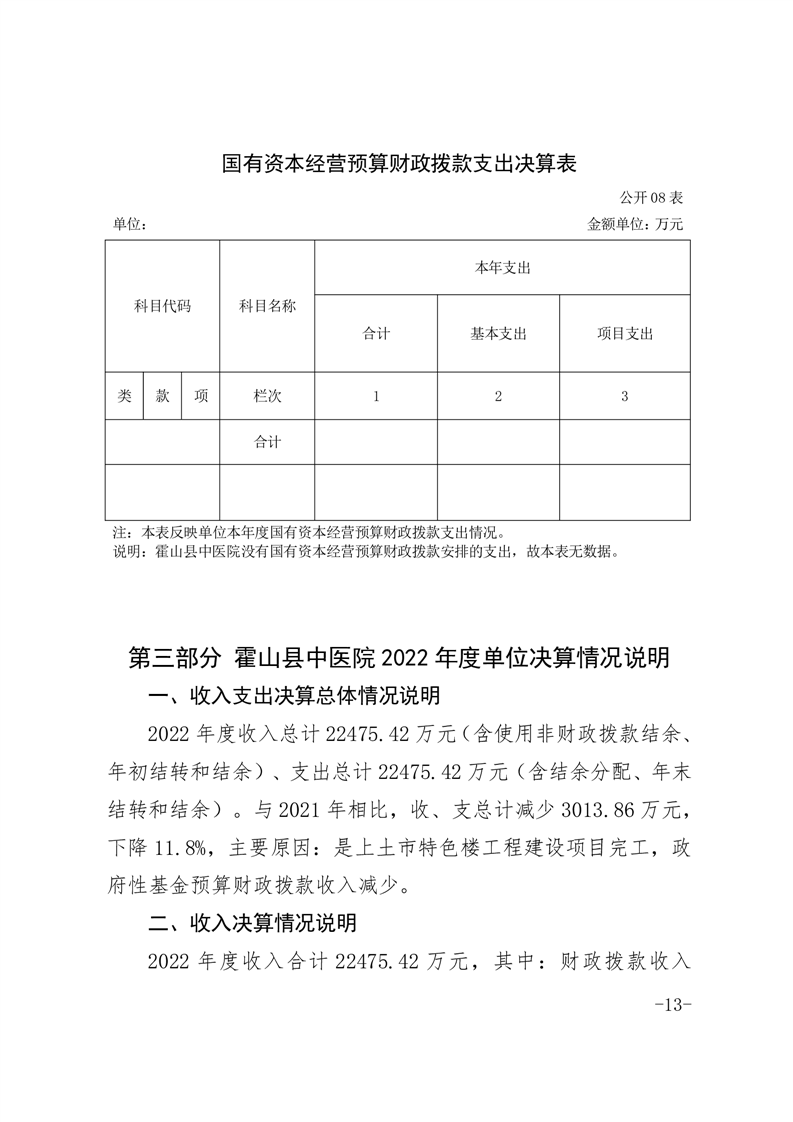 国有资本经营预算财政拨款支出决算表

公开 08 表

单位：

金额单位：万元

| 科目代码 | | | 科目名称 | 本年支出 | | |
|---|---|---|---|---|---|---|
| | | | | 合计 | 基本支出 | 项目支出 |
| 类 | 款 | 项 | 栏次 | 1 | 2 | 3 |
| | | | 合计 | | | |
| | | | | | | |

注：本表反映单位本年度国有资本经营预算财政拨款支出情况。
说明：霍山县中医院没有国有资本经营预算财政拨款安排的支出，故本表无数据。

第三部分 霍山县中医院 2022 年度单位决算情况说明

一、收入支出决算总体情况说明

2022 年度收入总计 22475.42 万元（含使用非财政拨款结余、年初结转和结余）、支出总计 22475.42 万元（含结余分配、年末结转和结余）。与 2021 年相比，收、支总计减少 3013.86 万元，下降 11.8%，主要原因：是上土市特色楼工程建设项目完工，政府性基金预算财政拨款收入减少。

二、收入决算情况说明

2022 年度收入合计 22475.42 万元，其中：财政拨款收入

-13-